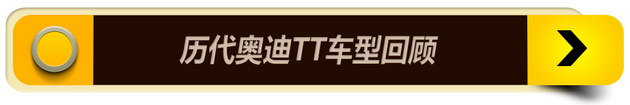 历代奥迪TT车型回顾